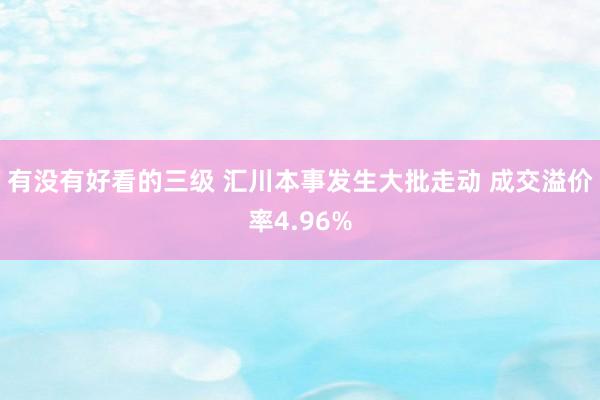 有没有好看的三级 汇川本事发生大批走动 成交溢价率4.96%